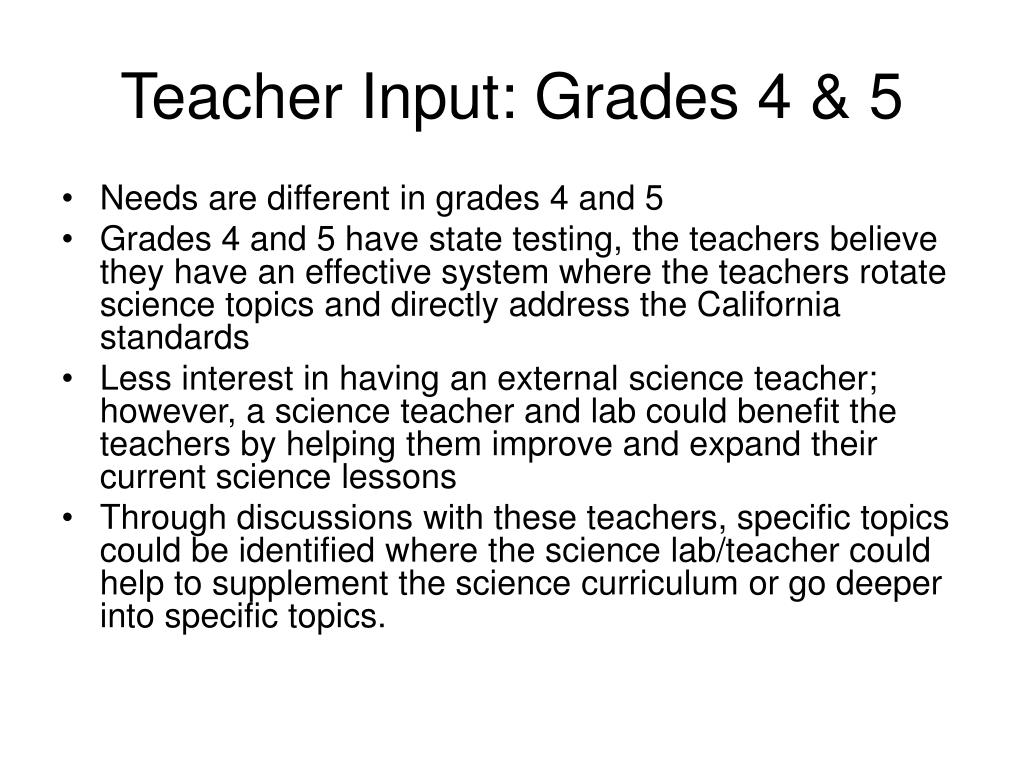 Teacher Input: Grades 4 & 5

• Needs are different in grades 4 and 5
• Grades 4 and 5 have state testing, the teachers believe they have an effective system where the teachers rotate science topics and directly address the California standards
• Less interest in having an external science teacher; however, a science teacher and lab could benefit the teachers by helping them improve and expand their current science lessons
• Through discussions with these teachers, specific topics could be identified where the science lab/teacher could help to supplement the science curriculum or go deeper into specific topics.